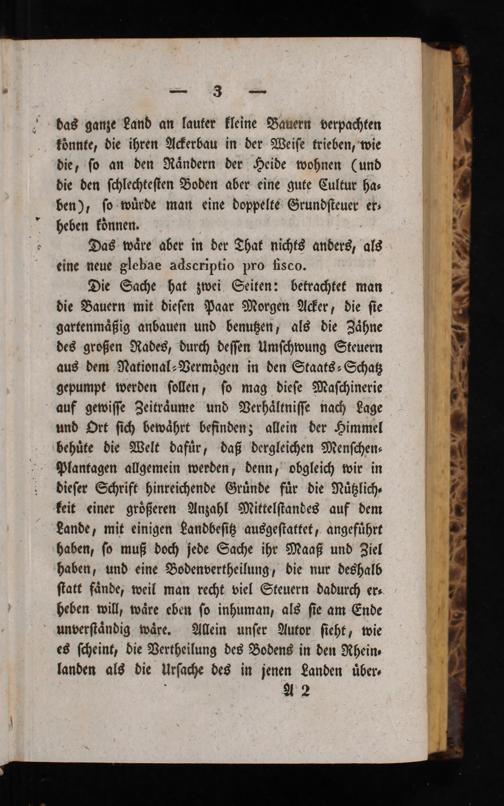 — 3 —

das ganze Land an lauter kleine Bauern verpachten könnte, die ihren Ackerbau in der Weise trieben, wie die, so an den Rändern der Heide wohnen (und die den schlechtesten Boden aber eine gute Cultur haben), so würde man eine doppelte Grundsteuer erheben können.

Das wäre aber in der That nichts anders, als eine neue glebae adscriptio pro fisco.

Die Sache hat zwei Seiten: betrachtet man die Bauern mit diesen Paar Morgen Acker, die sie gartenmäßig anbauen und benutzen, als die Zähne des großen Rades, durch dessen Umschwung Steuern aus dem National-Vermögen in den Staats-Schatz gepumpt werden sollen, so mag diese Maschinerie auf gewisse Zeiträume und Verhältnisse nach Lage und Ort sich bewährt befinden; allein der Himmel behüte die Welt dafür, daß dergleichen Menschen-Plantagen allgemein werden, denn, obgleich wir in dieser Schrift hinreichende Gründe für die Nützlichkeit einer größeren Anzahl Mittelstandes auf dem Lande, mit einigen Landbesitz ausgestattet, angeführt haben, so muß doch jede Sache ihr Maaß und Ziel haben, und eine Bodenvertheilung, die nur deshalb statt fände, weil man recht viel Steuern dadurch erheben will, wäre eben so inhuman, als sie am Ende unverständig wäre. Allein unser Autor sieht, wie es scheint, die Vertheilung des Bodens in den Rheinlanden als die Ursache des in jenen Landen über-

A 2